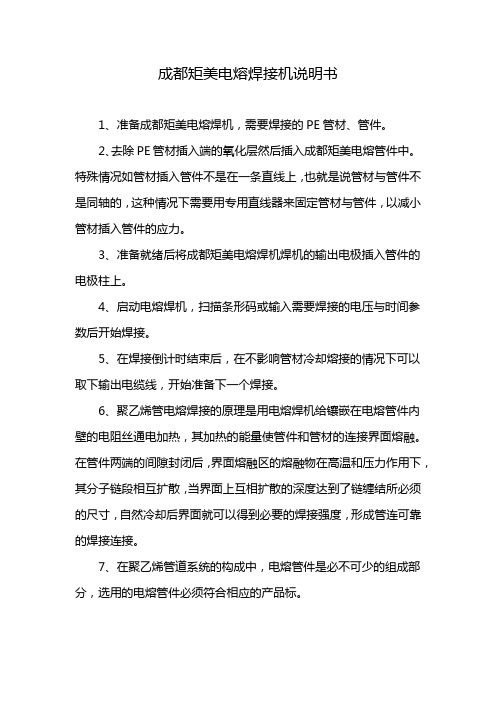 成都矩美电熔焊接机说明书

1、准备成都矩美电熔焊机，需要焊接的 PE 管材、管件。

2、去除 PE 管材插入端的氧化层然后插入成都矩美电熔管件中。特殊情况如管材插入管件不是在一条直线上，也就是说管材与管件不是同轴的，这种情况下需要用专用直线器来固定管材与管件，以减小管材插入管件的应力。

3、准备就绪后将成都矩美电熔焊机焊机的输出电极插入管件的电极柱上。

4、启动电熔焊机，扫描条形码或输入需要焊接的电压与时间参数后开始焊接。

5、在焊接倒计时结束后，在不影响管材冷却熔接的情况下可以取下输出电缆线，开始准备下一个焊接。

6、聚乙烯管电熔焊接的原理是用电熔焊机给镶嵌在电熔管件内壁的电阻丝通电加热，其加热的能量使管件和管材的连接界面熔融。在管件两端的间隙封闭后，界面熔融区的熔融物在高温和压力作用下，其分子链段相互扩散，当界面上互相扩散的深度达到了链缠结所必须的尺寸，自然冷却后界面就可以得到必要的焊接强度，形成管连可靠的焊接连接。

7、在聚乙烯管道系统的构成中，电熔管件是必不可少的组成部分，选用的电熔管件必须符合相应的产品标。